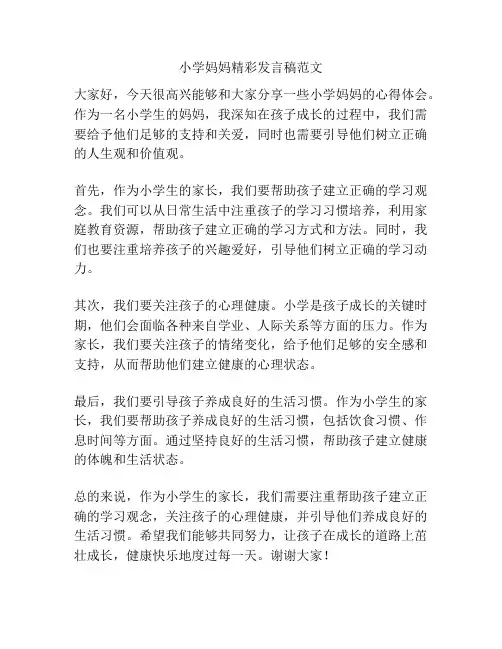 小学妈妈精彩发言稿范文

大家好，今天很高兴能够和大家分享一些小学妈妈的心得体会。作为一名小学生的妈妈，我深知在孩子成长的过程中，我们需要给予他们足够的支持和关爱，同时也需要引导他们树立正确的人生观和价值观。

首先，作为小学生的家长，我们要帮助孩子建立正确的学习观念。我们可以从日常生活中注重孩子的学习习惯培养，利用家庭教育资源，帮助孩子建立正确的学习方式和方法。同时，我们也要注重培养孩子的兴趣爱好，引导他们树立正确的学习动力。

其次，我们要关注孩子的心理健康。小学是孩子成长的关键时期，他们会面临各种来自学业、人际关系等方面的压力。作为家长，我们要关注孩子的情绪变化，给予他们足够的安全感和支持，从而帮助他们建立健康的心理状态。

最后，我们要引导孩子养成良好的生活习惯。作为小学生的家长，我们要帮助孩子养成良好的生活习惯，包括饮食习惯、作息时间等方面。通过坚持良好的生活习惯，帮助孩子建立健康的体魄和生活状态。

总的来说，作为小学生的家长，我们需要注重帮助孩子建立正确的学习观念，关注孩子的心理健康，并引导他们养成良好的生活习惯。希望我们能够共同努力，让孩子在成长的道路上茁壮成长，健康快乐地度过每一天。谢谢大家！